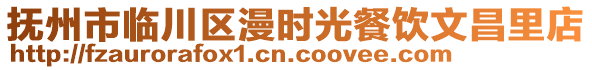 抚州市临川区漫时光餐饮文昌里店
http://fzaurorafox1.cn.coovee.com